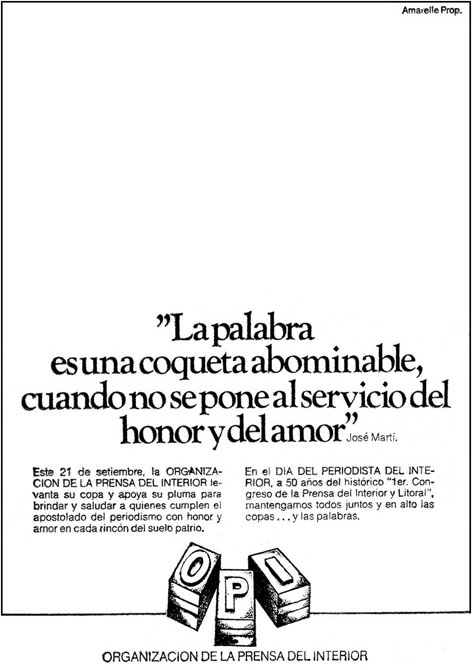 Amarelle Prop.

"La palabra es una coqueta abominable, cuando no se pone al servicio del honor y del amor" José Martí.

Este 21 de setiembre, la ORGANIZACION DE LA PRENSA DEL INTERIOR levanta su copa y apoya su pluma para brindar y saludar a quienes cumplen el apostolado del periodismo con honor y amor en cada rincón del suelo patrio.

En el DIA DEL PERIODISTA DEL INTERIOR, a 50 años del histórico "1er. Congreso de la Prensa del Interior y Litoral", mantengamos todos juntos y en alto las copas . . . y las palabras.

O P I

ORGANIZACION DE LA PRENSA DEL INTERIOR